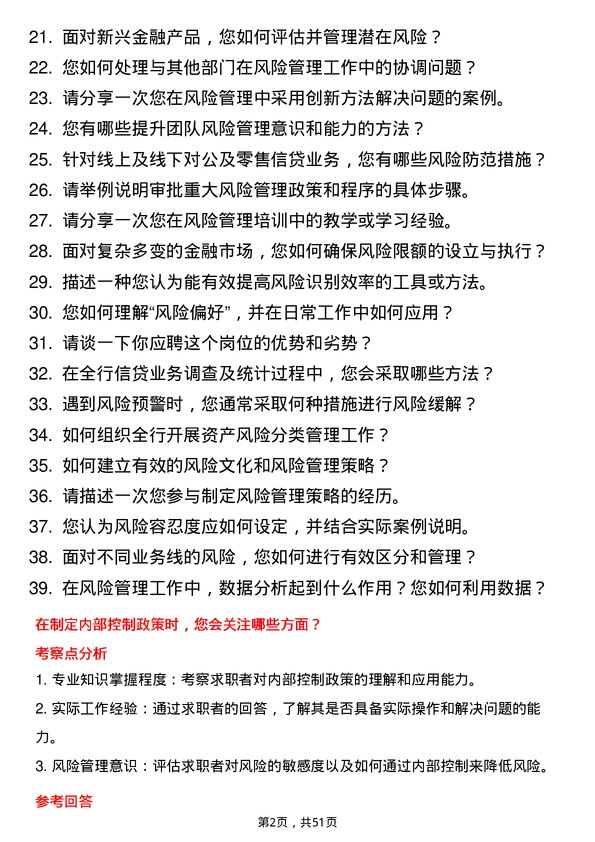 21. 面对新兴金融产品，您如何评估并管理潜在风险？
22. 您如何处理与其他部门在风险管理工作中的协调问题？
23. 请分享一次您在风险管理中采用创新方法解决问题的案例。
24. 您有哪些提升团队风险管理意识和能力的方法？
25. 针对线上及线下对公及零售信贷业务，您有哪些风险防范措施？
26. 请举例说明审批重大风险管理政策和程序的具体步骤。
27. 请分享一次您在风险管理培训中的教学或学习经验。
28. 面对复杂多变的金融市场，您如何确保风险限额的设立与执行？
29. 描述一种您认为能有效提高风险识别效率的工具或方法。
30. 您如何理解“风险偏好”，并在日常工作中如何应用？
31. 请谈一下你应聘这个岗位的优势和劣势？
32. 在全行信贷业务调查及统计过程中，您会采取哪些方法？
33. 遇到风险预警时，您通常采取何种措施进行风险缓解？
34. 如何组织全行开展资产风险分类管理工作？
35. 如何建立有效的风险文化和风险管理策略？
36. 请描述一次您参与制定风险管理策略的经历。
37. 您认为风险容忍度应如何设定，并结合实际案例说明。
38. 面对不同业务线的风险，您如何进行有效区分和管理？
39. 在风险管理工作中，数据分析起到什么作用？您如何利用数据？

在制定内部控制政策时，您会关注哪些方面？

考察点分析

1. 专业知识掌握程度：考察求职者对内部控制政策的理解和应用能力。

2. 实际工作经验：通过求职者的回答，了解其是否具备实际操作和解决问题的能力。

3. 风险管理意识：评估求职者对风险的敏感度以及如何通过内部控制来降低风险。

参考回答

第2页，共51页